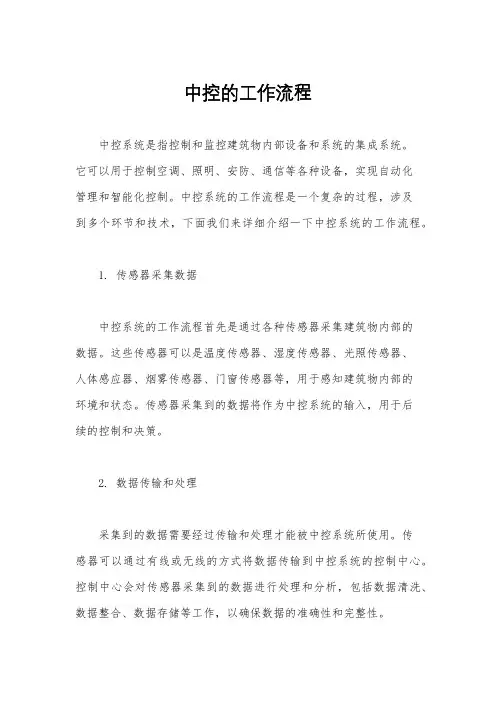 中控的工作流程

中控系统是指控制和监控建筑物内部设备和系统的集成系统。它可以用于控制空调、照明、安防、通信等各种设备，实现自动化管理和智能化控制。中控系统的工作流程是一个复杂的过程，涉及到多个环节和技术，下面我们来详细介绍一下中控系统的工作流程。

1. 传感器采集数据

中控系统的工作流程首先是通过各种传感器采集建筑物内部的数据。这些传感器可以是温度传感器、湿度传感器、光照传感器、人体感应器、烟雾传感器、门窗传感器等，用于感知建筑物内部的环境和状态。传感器采集到的数据将作为中控系统的输入，用于后续的控制和决策。

2. 数据传输和处理

采集到的数据需要经过传输和处理才能被中控系统所使用。传感器可以通过有线或无线的方式将数据传输到中控系统的控制中心。控制中心会对传感器采集到的数据进行处理和分析，包括数据清洗、数据整合、数据存储等工作，以确保数据的准确性和完整性。